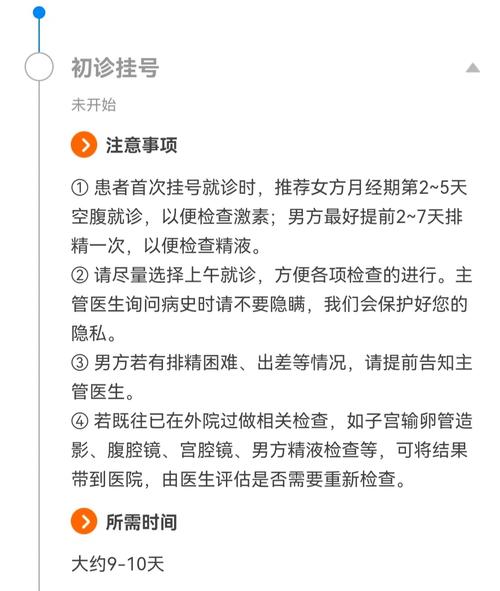 初诊挂号

未开始

注意事项

① 患者首次挂号就诊时，推荐女方月经期第2~5天空腹就诊，以便检查激素；男方最好提前2~7天排精一次，以便检查精液。
② 请尽量选择上午就诊，方便各项检查的进行。主管医生询问病史时请不要隐瞒，我们会保护好您的隐私。
③ 男方若有排精困难、出差等情况，请提前告知主管医生。
④ 若既往已在外院过做相关检查，如子宫输卵管造影、腹腔镜、宫腔镜、男方精液检查等，可将结果带到医院，由医生评估是否需要重新检查。

所需时间

大约9-10天